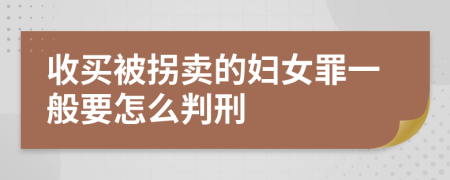 收买被拐卖的妇女罪一般要怎么判刑